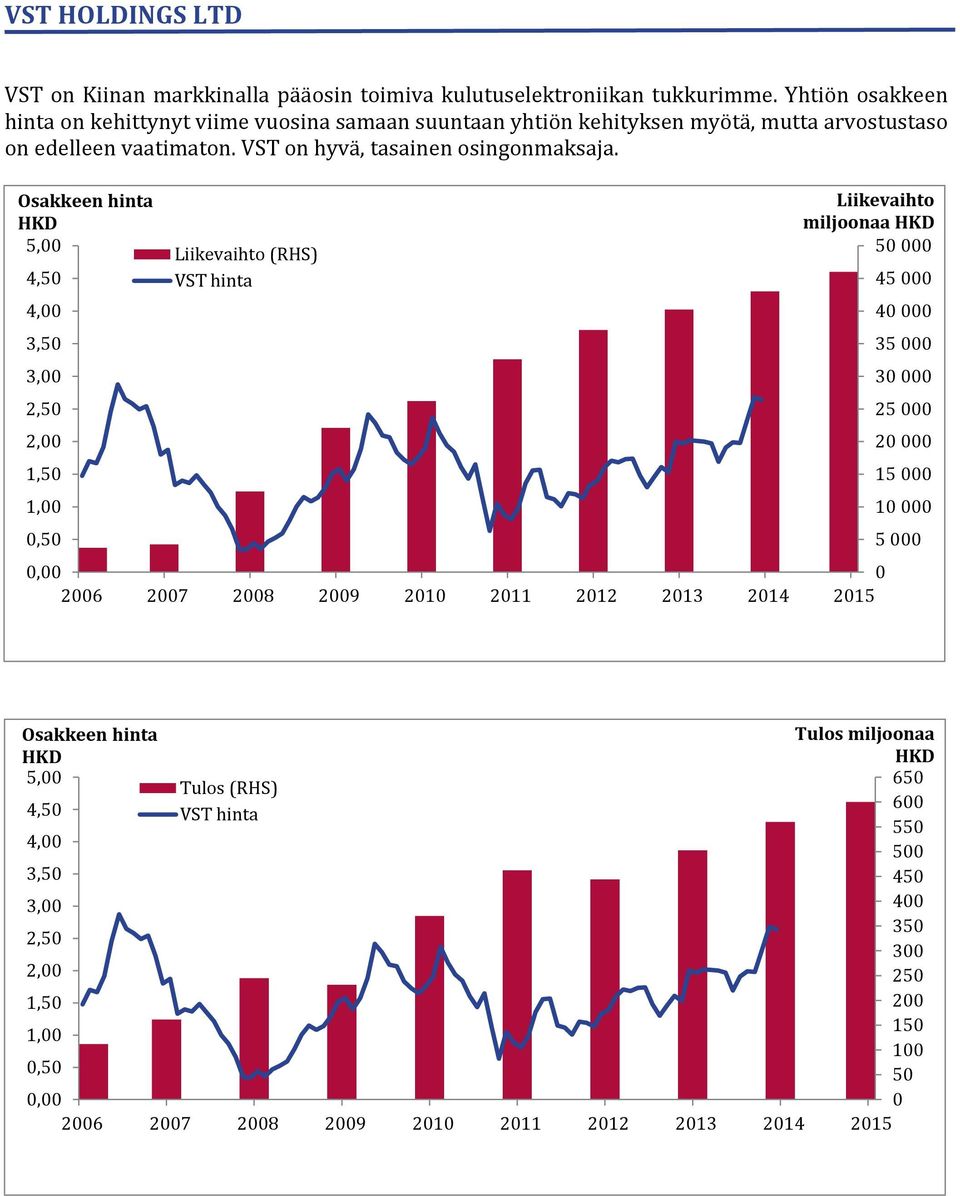 VST HOLDINGS LTD

VST on Kiinan markkinalla pääosin toimiva kulutuselektroniikan tukkurimme. Yhtiön osakkeen hinta on kehittynyt viime vuosina samaan suuntaan yhtiön kehityksen myötä, mutta arvostustaso on edelleen vaatimaton. VST on hyvä, tasainen osingonmaksaja.

Osakkeen hinta HKD

Liikevaihto miljoonaa HKD

Liikevaihto (RHS)
VST hinta

5,00
4,50
4,00
3,50
3,00
2,50
2,00
1,50
1,00
0,50
0,00

50 000
45 000
40 000
35 000
30 000
25 000
20 000
15 000
10 000
5 000
0

2006 2007 2008 2009 2010 2011 2012 2013 2014 2015

Osakkeen hinta HKD

Tulos miljoonaa HKD

Tulos (RHS)
VST hinta

5,00
4,50
4,00
3,50
3,00
2,50
2,00
1,50
1,00
0,50
0,00

650
600
550
500
450
400
350
300
250
200
150
100
50
0

2006 2007 2008 2009 2010 2011 2012 2013 2014 2015